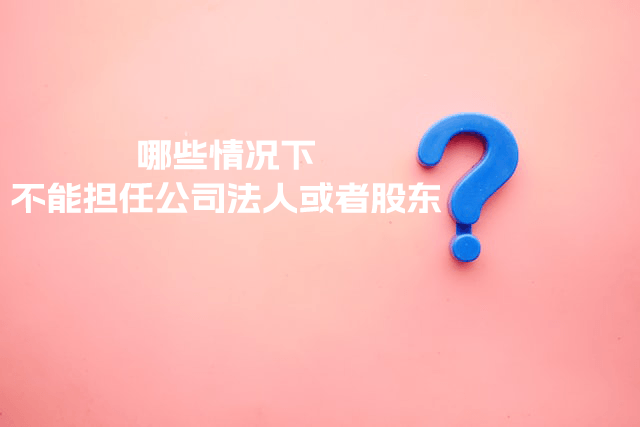 哪些情况下
不能担任公司法人或者股东